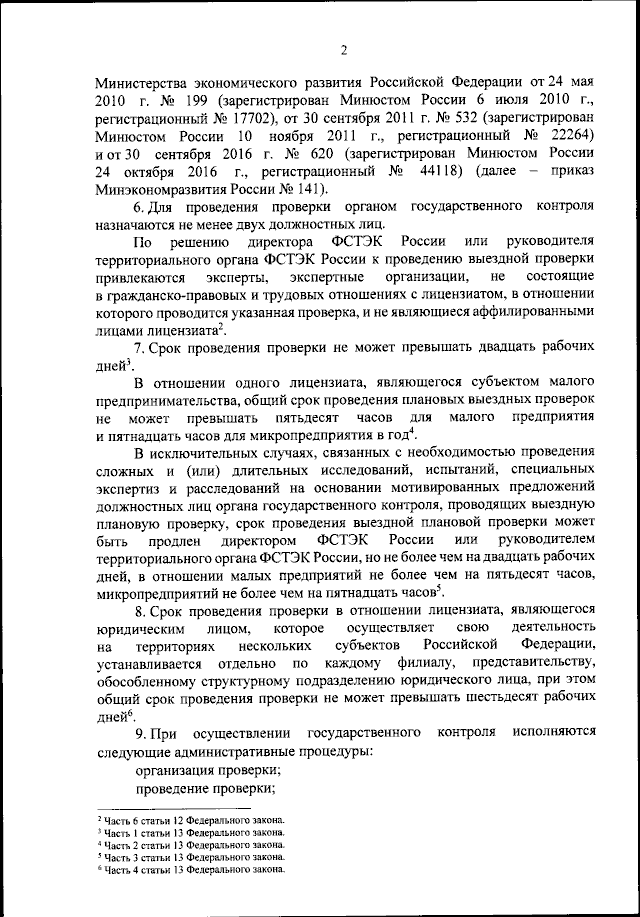 2

Министерства экономического развития Российской Федерации от 24 мая 2010 г. № 199 (зарегистрирован Минюстом России 6 июля 2010 г., регистрационный № 17702), от 30 сентября 2011 г. № 532 (зарегистрирован Минюстом России 10 ноября 2011 г., регистрационный № 22264) и от 30 сентября 2016 г. № 620 (зарегистрирован Минюстом России 24 октября 2016 г., регистрационный № 44118) (далее – приказ Минэкономразвития России № 141).

6. Для проведения проверки органом государственного контроля назначаются не менее двух должностных лиц.

По решению директора ФСТЭК России или руководителя территориального органа ФСТЭК России к проведению выездной проверки привлекаются эксперты, экспертные организации, не состоящие в гражданско-правовых и трудовых отношениях с лицензиатом, в отношении которого проводится указанная проверка, и не являющиеся аффилированными лицами лицензиата$^2$.

7. Срок проведения проверки не может превышать двадцать рабочих дней$^3$.

В отношении одного лицензиата, являющегося субъектом малого предпринимательства, общий срок проведения плановых выездных проверок не может превышать пятьдесят часов для малого предприятия и пятнадцать часов для микропредприятия в год$^4$.

В исключительных случаях, связанных с необходимостью проведения сложных и (или) длительных исследований, испытаний, специальных экспертиз и расследований на основании мотивированных предложений должностных лиц органа государственного контроля, проводящих выездную плановую проверку, срок проведения выездной плановой проверки может быть продлен директором ФСТЭК России или руководителем территориального органа ФСТЭК России, но не более чем на двадцать рабочих дней, в отношении малых предприятий не более чем на пятьдесят часов, микропредприятий не более чем на пятнадцать часов$^5$.

8. Срок проведения проверки в отношении лицензиата, являющегося юридическим лицом, которое осуществляет свою деятельность на территориях нескольких субъектов Российской Федерации, устанавливается отдельно по каждому филиалу, представительству, обособленному структурному подразделению юридического лица, при этом общий срок проведения проверки не может превышать шестьдесят рабочих дней$^6$.

9. При осуществлении государственного контроля исполняются следующие административные процедуры:

организация проверки;

проведение проверки;

$^2$ Часть 6 статьи 12 Федерального закона.
$^3$ Часть 1 статьи 13 Федерального закона.
$^4$ Часть 2 статьи 13 Федерального закона.
$^5$ Часть 3 статьи 13 Федерального закона.
$^6$ Часть 4 статьи 13 Федерального закона.